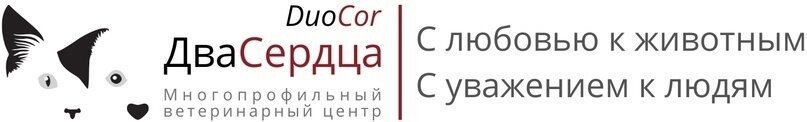 DuoCor
ДваСердца
Многопрофильный ветеринарный центр

С любовью к животным
С уважением к людям